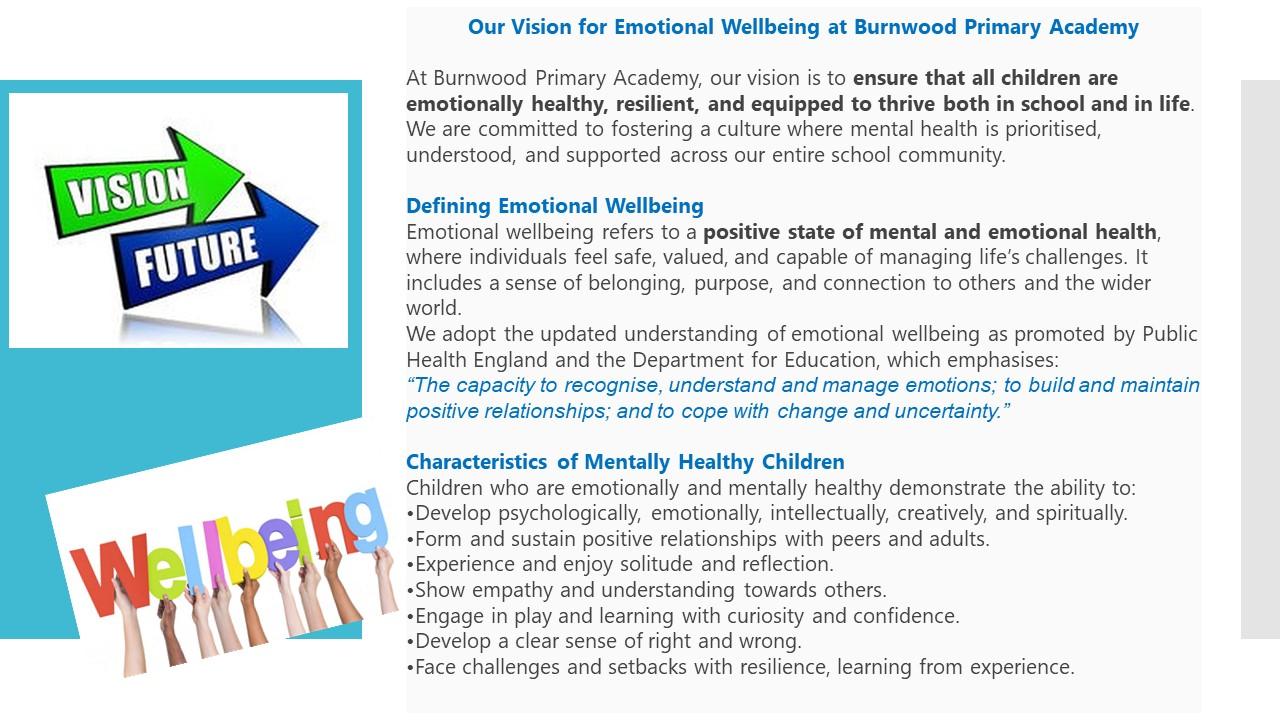 VISION

FUTURE

Wellbeing

Our Vision for Emotional Wellbeing at Burnwood Primary Academy

At Burnwood Primary Academy, our vision is to ensure that all children are emotionally healthy, resilient, and equipped to thrive both in school and in life. We are committed to fostering a culture where mental health is prioritised, understood, and supported across our entire school community.

Defining Emotional Wellbeing

Emotional wellbeing refers to a positive state of mental and emotional health, where individuals feel safe, valued, and capable of managing life's challenges. It includes a sense of belonging, purpose, and connection to others and the wider world.

We adopt the updated understanding of emotional wellbeing as promoted by Public Health England and the Department for Education, which emphasises:

"The capacity to recognise, understand and manage emotions; to build and maintain positive relationships; and to cope with change and uncertainty."

Characteristics of Mentally Healthy Children

Children who are emotionally and mentally healthy demonstrate the ability to:

• Develop psychologically, emotionally, intellectually, creatively, and spiritually.
• Form and sustain positive relationships with peers and adults.
• Experience and enjoy solitude and reflection.
• Show empathy and understanding towards others.
• Engage in play and learning with curiosity and confidence.
• Develop a clear sense of right and wrong.
• Face challenges and setbacks with resilience, learning from experience.